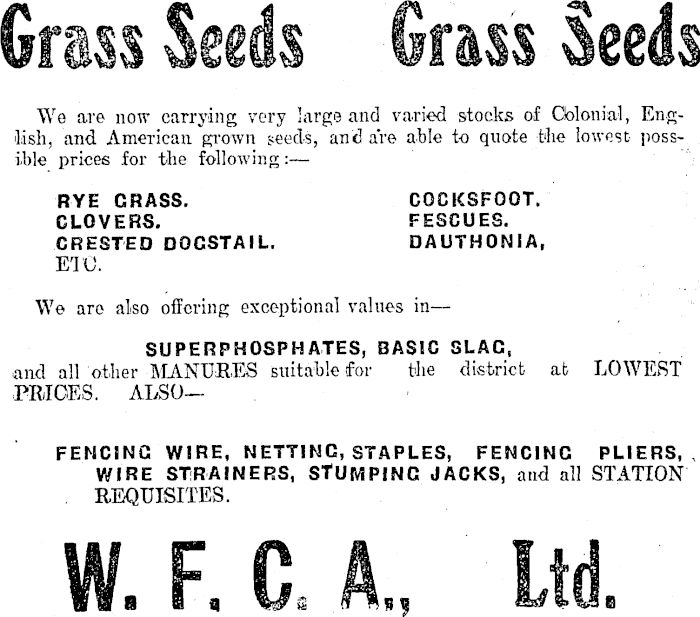 Grass Seeds Grass Seeds

We are now carrying very large and varied stocks of Colonial, English, and American grown seeds, and are able to quote the lowest possible prices for the following:—

RYE GRASS.
CLOVERS.
CRESTED DOGSTAIL.
ETC.

COCKSFOOT.
FESCUES.
DAUTHONIA,

We are also offering exceptional values in—

SUPERPHOSPHATES, BASIC SLAG,
and all other MANURES suitable for the district at LOWEST PRICES. ALSO—

FENCING WIRE, NETTING, STAPLES, FENCING PLIERS, WIRE STRAINERS, STUMPING JACKS, and all STATION REQUISITES.

W. F. C. A., Ltd.